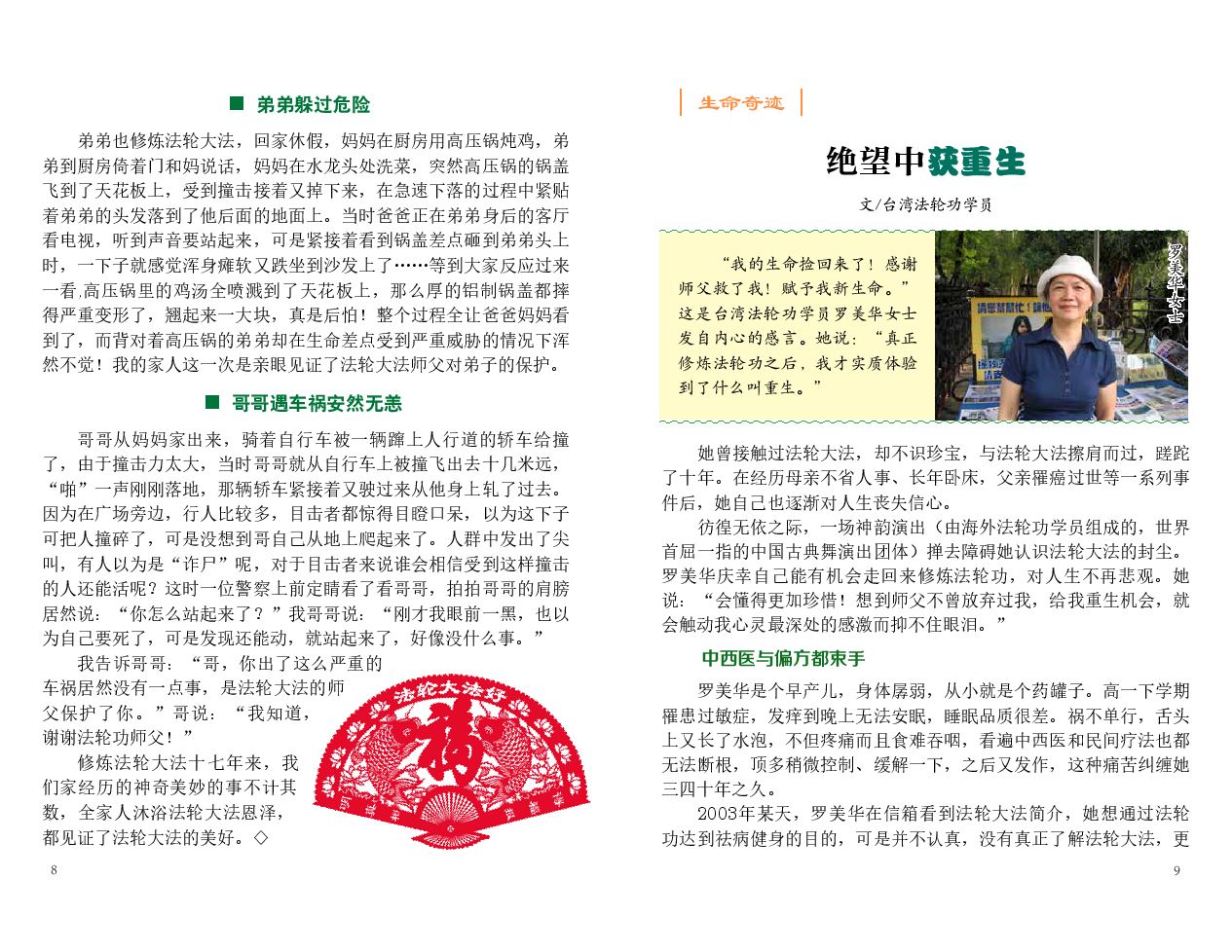 ■ 弟弟躲过危险

弟弟也修炼法轮大法，回家休假，妈妈在厨房用高压锅炖鸡，弟弟到厨房倚着门和妈说话，妈妈在水龙头处洗菜，突然高压锅的锅盖飞到了天花板上，受到撞击接着又掉下来，在急速下落的过程中紧贴着弟弟的头发落到了他后面的地面上。当时爸爸正在弟弟身后的客厅看电视，听到声音要站起来，可是紧接着看到锅盖差点砸到弟弟头上时，一下子就感觉浑身瘫软又跌坐到沙发上了……等到大家反应过来一看，高压锅里的鸡汤全喷溅到了天花板上，那么厚的铝制锅盖都摔得严重变形了，翘起来一大块，真是后怕！整个过程全让爸爸妈妈看到了，而背对着高压锅的弟弟却在生命差点受到严重威胁的情况下浑然不觉！我的家人这一次是亲眼见证了法轮大法师父对弟子的保护。

■ 哥哥遇车祸安然无恙

哥哥从妈妈家出来，骑着自行车被一辆蹿上人行道的轿车给撞了，由于撞击力太大，当时哥哥就从自行车上被撞飞出去十几米远，“啪”一声刚刚落地，那辆轿车紧接着又驶过来从他身上轧了过去。因为在广场旁边，行人比较多，目击者都惊得目瞪口呆，以为这下子可把人撞碎了，可是没想到哥自己从地上爬起来了。人群中发出了尖叫，有人以为是“诈尸”呢，对于目击者来说谁会相信受到这样撞击的人还能活呢？这时一位警察上前定睛看了看哥哥，拍拍哥哥的肩膀居然说：“你怎么站起来了？”我哥哥说：“刚才我眼前一黑，也以为自己要死了，可是发现还能动，就站起来了，好像没什么事。”

我告诉哥哥：“哥，你出了这么严重的车祸居然没有一点事，是法轮大法的师父保护了你。”哥说：“我知道，谢谢法轮功师父！”

修炼法轮大法十七年来，我们家经历的神奇美妙的事不计其数，全家人沐浴法轮大法恩泽，都见证了法轮大法的美好。◇

法轮大法好

福

8

生命奇迹

绝望中获重生

文/台湾法轮功学员

“我的生命捡回来了！感谢师父救了我！赋予我新生命。”这是台湾法轮功学员罗美华女士发自内心的感言。她说：“真正修炼法轮功之后，我才实质体验到了什么叫重生。”

罗美华女士

她曾接触过法轮大法，却不识珍宝，与法轮大法擦肩而过，蹉跎了十年。在经历母亲不省人事、长年卧床，父亲罹癌过世等一系列事件后，她自己也逐渐对人生丧失信心。

彷徨无依之际，一场神韵演出（由海外法轮功学员组成的，世界首屈一指的中国古典舞演出团体）掸去障碍她认识法轮大法的封尘。罗美华庆幸自己能有机会走回来修炼法轮功，对人生不再悲观。她说：“会懂得更加珍惜！想到师父不曾放弃过我，给我重生机会，就会触动我心灵最深处的感激而抑不住眼泪。”

中西医与偏方都束手

罗美华是个早产儿，身体孱弱，从小就是个药罐子。高一下学期罹患过敏症，发痒到晚上无法安眠，睡眠品质很差。祸不单行，舌头上又长了水泡，不但疼痛而且食难吞咽，看遍中西医和民间疗法也都无法断根，顶多稍微控制、缓解一下，之后又发作，这种痛苦纠缠她三四十年之久。

2003年某天，罗美华在信箱看到法轮大法简介，她想通过法轮功达到祛病健身的目的，可是并不认真，没有真正了解法轮大法，更

9